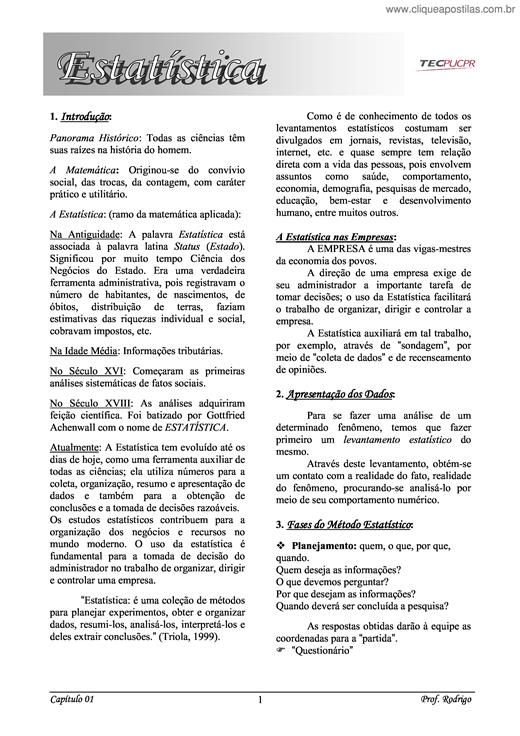 www.cliqueapostilas.com.br

Estatística

TECPUCPR

1. Introdução:

Panorama Histórico: Todas as ciências têm suas raízes na história do homem.

A Matemática: Originou-se do convívio social, das trocas, da contagem, com caráter prático e utilitário.

A Estatística: (ramo da matemática aplicada):

Na Antiguidade: A palavra Estatística está associada à palavra latina Status (Estado). Significou por muito tempo Ciência dos Negócios do Estado. Era uma verdadeira ferramenta administrativa, pois registravam o número de habitantes, de nascimentos, de óbitos, distribuição de terras, faziam estimativas das riquezas individual e social, cobravam impostos, etc.

Na Idade Média: Informações tributárias.

No Século XVI: Começaram as primeiras análises sistemáticas de fatos sociais.

No Século XVIII: As análises adquiriram feição científica. Foi batizado por Gottfried Achenwall com o nome de ESTATÍSTICA.

Atualmente: A Estatística tem evoluído até os dias de hoje, como uma ferramenta auxiliar de todas as ciências; ela utiliza números para a coleta, organização, resumo e apresentação de dados e também para a obtenção de conclusões e a tomada de decisões razoáveis. Os estudos estatísticos contribuem para a organização dos negócios e recursos no mundo moderno. O uso da estatística é fundamental para a tomada de decisão do administrador no trabalho de organizar, dirigir e controlar uma empresa.

"Estatística: é uma coleção de métodos para planejar experimentos, obter e organizar dados, resumi-los, analisá-los, interpretá-los e deles extrair conclusões." (Triola, 1999).

Como é de conhecimento de todos os levantamentos estatísticos costumam ser divulgados em jornais, revistas, televisão, internet, etc. e quase sempre tem relação direta com a vida das pessoas, pois envolvem assuntos como saúde, comportamento, economia, demografia, pesquisas de mercado, educação, bem-estar e desenvolvimento humano, entre muitos outros.

A Estatística nas Empresas:

A EMPRESA é uma das vigas-mestres da economia dos povos.

A direção de uma empresa exige de seu administrador a importante tarefa de tomar decisões; o uso da Estatística facilitará o trabalho de organizar, dirigir e controlar a empresa.

A Estatística auxiliará em tal trabalho, por exemplo, através de "sondagem", por meio de "coleta de dados" e de recenseamento de opiniões.

2. Apresentação dos Dados:

Para se fazer uma análise de um determinado fenômeno, temos que fazer primeiro um levantamento estatístico do mesmo.

Através deste levantamento, obtém-se um contato com a realidade do fato, realidade do fenômeno, procurando-se analisá-lo por meio de seu comportamento numérico.

3. Fases do Método Estatístico:

❖ Planejamento: quem, o que, por que, quando.
Quem deseja as informações?
O que devemos perguntar?
Por que desejam as informações?
Quando deverá ser concluída a pesquisa?

As respostas obtidas darão à equipe as coordenadas para a "partida".
☞ "Questionário"

Capítulo 01 1 Prof. Rodrigo